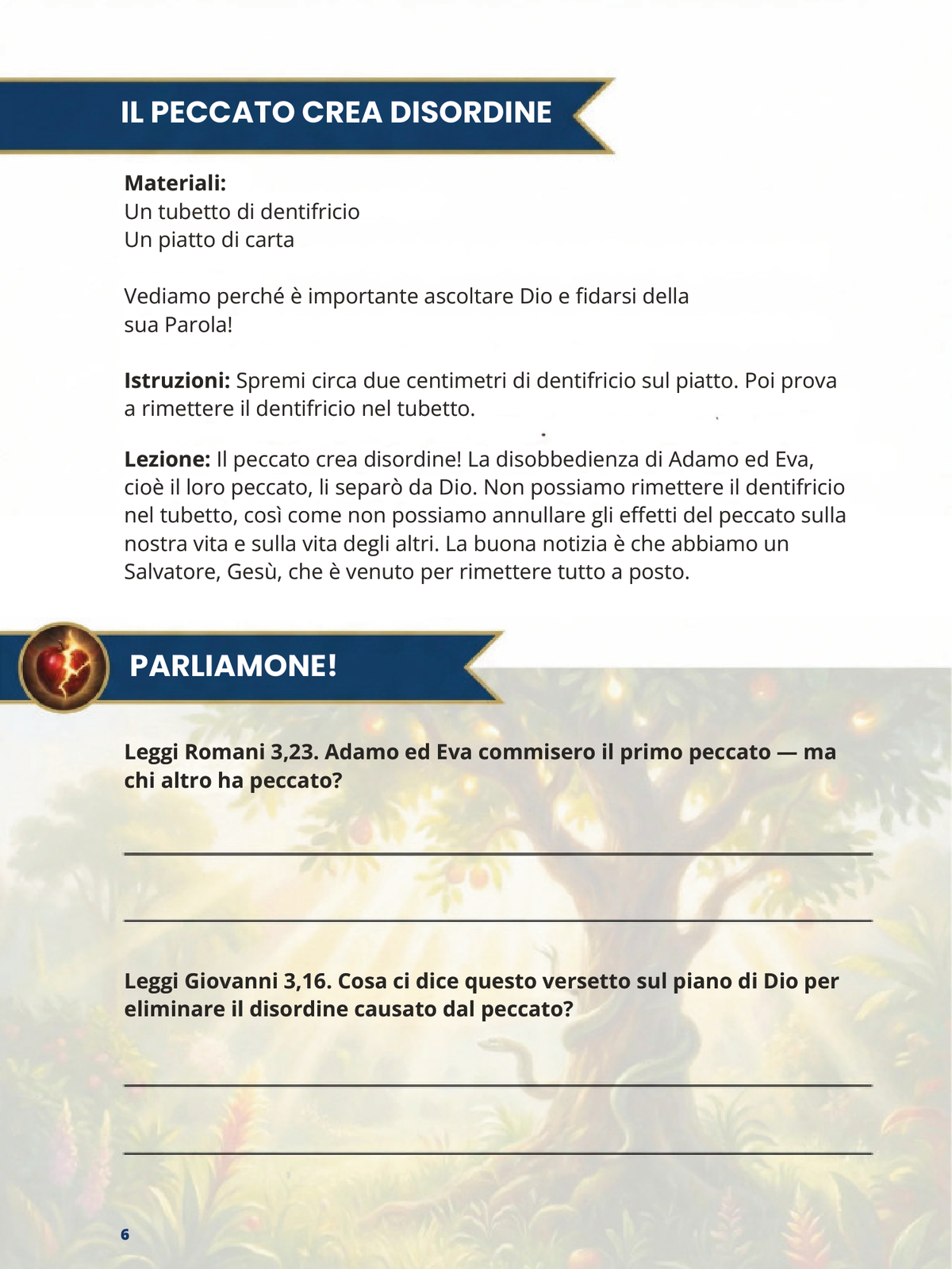 IL PECCATO CREA DISORDINE

Materiali:
Un tubetto di dentifricio
Un piatto di carta

Vediamo perché è importante ascoltare Dio e fidarsi della sua Parola!

Istruzioni: Spremi circa due centimetri di dentifricio sul piatto. Poi prova a rimettere il dentifricio nel tubetto.

Lezione: Il peccato crea disordine! La disobbedienza di Adamo ed Eva, cioè il loro peccato, li separò da Dio. Non possiamo rimettere il dentifricio nel tubetto, così come non possiamo annullare gli effetti del peccato sulla nostra vita e sulla vita degli altri. La buona notizia è che abbiamo un Salvatore, Gesù, che è venuto per rimettere tutto a posto.

PARLIAMONE!

Leggi Romani 3,23. Adamo ed Eva commisero il primo peccato — ma chi altro ha peccato?

____

____

Leggi Giovanni 3,16. Cosa ci dice questo versetto sul piano di Dio per eliminare il disordine causato dal peccato?

____

____

6